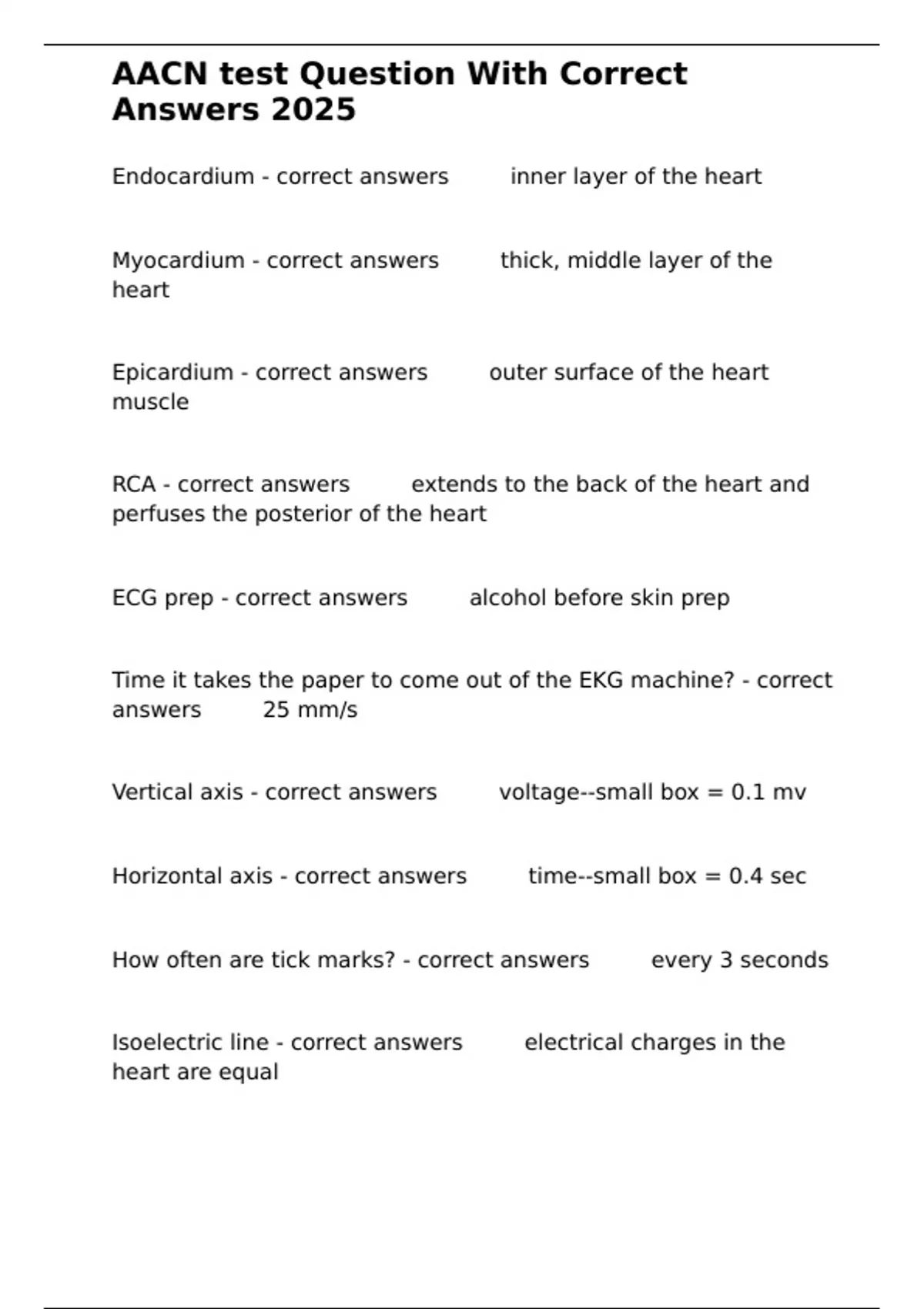 AACN test Question With Correct Answers 2025

Endocardium - correct answers inner layer of the heart

Myocardium - correct answers thick, middle layer of the heart

Epicardium - correct answers outer surface of the heart muscle

RCA - correct answers extends to the back of the heart and perfuses the posterior of the heart

ECG prep - correct answers alcohol before skin prep

Time it takes the paper to come out of the EKG machine? - correct answers 25 mm/s

Vertical axis - correct answers voltage--small box = 0.1 mv

Horizontal axis - correct answers time--small box = 0.4 sec

How often are tick marks? - correct answers every 3 seconds

Isoelectric line - correct answers electrical charges in the heart are equal